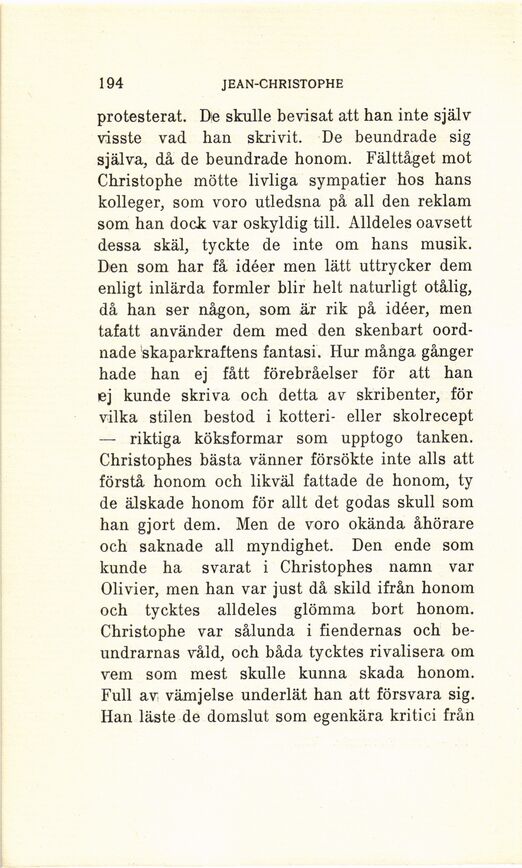 194 JEAN-CHRISTOPHE

protesterat. De skulle bevisat att han inte själv visste vad han skrivit. De beundrade sig själva, då de beundrade honom. Fälttåget mot Christophe mötte livliga sympatier hos hans kolleger, som voro utledsna på all den reklam som han dock var oskyldig till. Alldeles oavsett dessa skäl, tyckte de inte om hans musik. Den som har få idéer men lätt uttrycker dem enligt inlärda formler blir helt naturligt otålig, då han ser någon, som är rik på idéer, men tafatt använder dem med den skenbart oordnade skaparkraftens fantasi. Hur många gånger hade han ej fått förebråelser för att han ej kunde skriva och detta av skribenter, för vilka stilen bestod i kotteri- eller skolrecept — riktiga köksformar som upptogo tanken. Christophes bästa vänner försökte inte alls att förstå honom och likväl fattade de honom, ty de älskade honom för allt det godas skull som han gjort dem. Men de voro okända åhörare och saknade all myndighet. Den ende som kunde ha svarat i Christophes namn var Olivier, men han var just då skild ifrån honom och tycktes alldeles glömma bort honom. Christophe var sålunda i fiendernas och beundrarnas våld, och båda tycktes rivalisera om vem som mest skulle kunna skada honom. Full av vämjelse underlät han att försvara sig. Han läste de domslut som egenkära kritici från